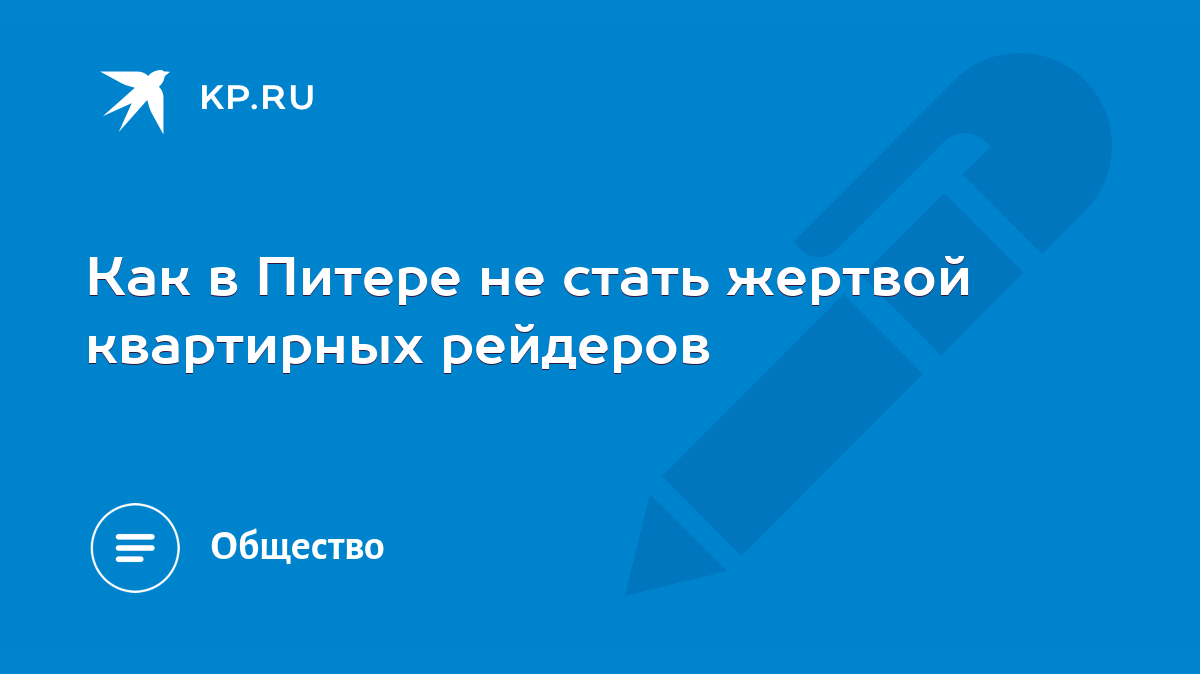 KP.RU

Как в Питере не стать жертвой квартирных рейдеров

Общество